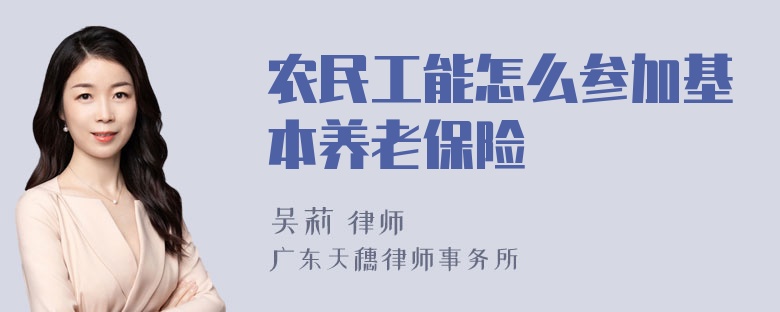 农民工能怎么参加基本养老保险

吴莉 律师
广东天穗律师事务所